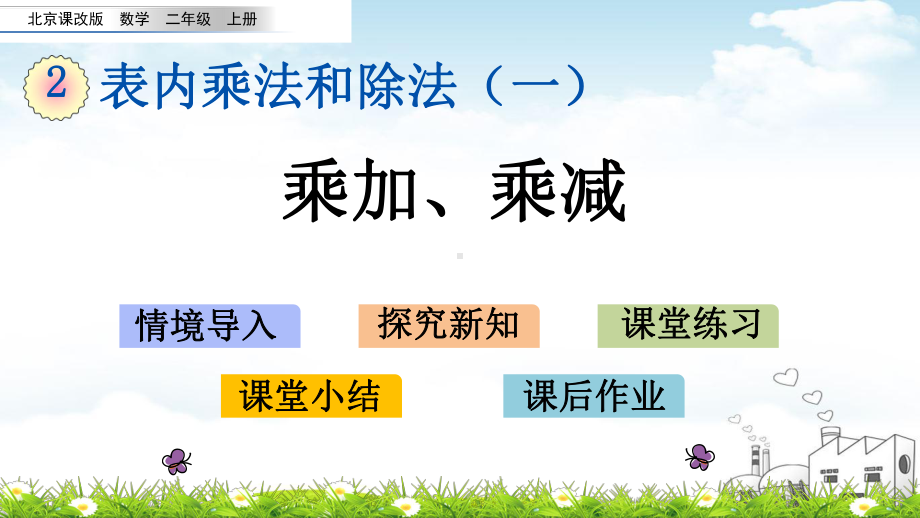 北京课改版　数学　二年级　上册

2 表内乘法和除法（一）

乘加、乘减

情境导入

探究新知

课堂练习

课堂小结

课后作业